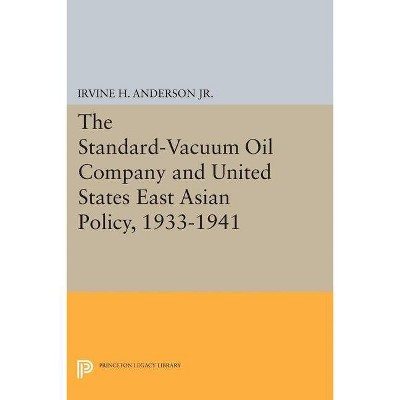 IRVINE H. ANDERSON JR.

The Standard-Vacuum Oil Company and United States East Asian Policy, 1933-1941

PRINCETON LEGACY LIBRARY